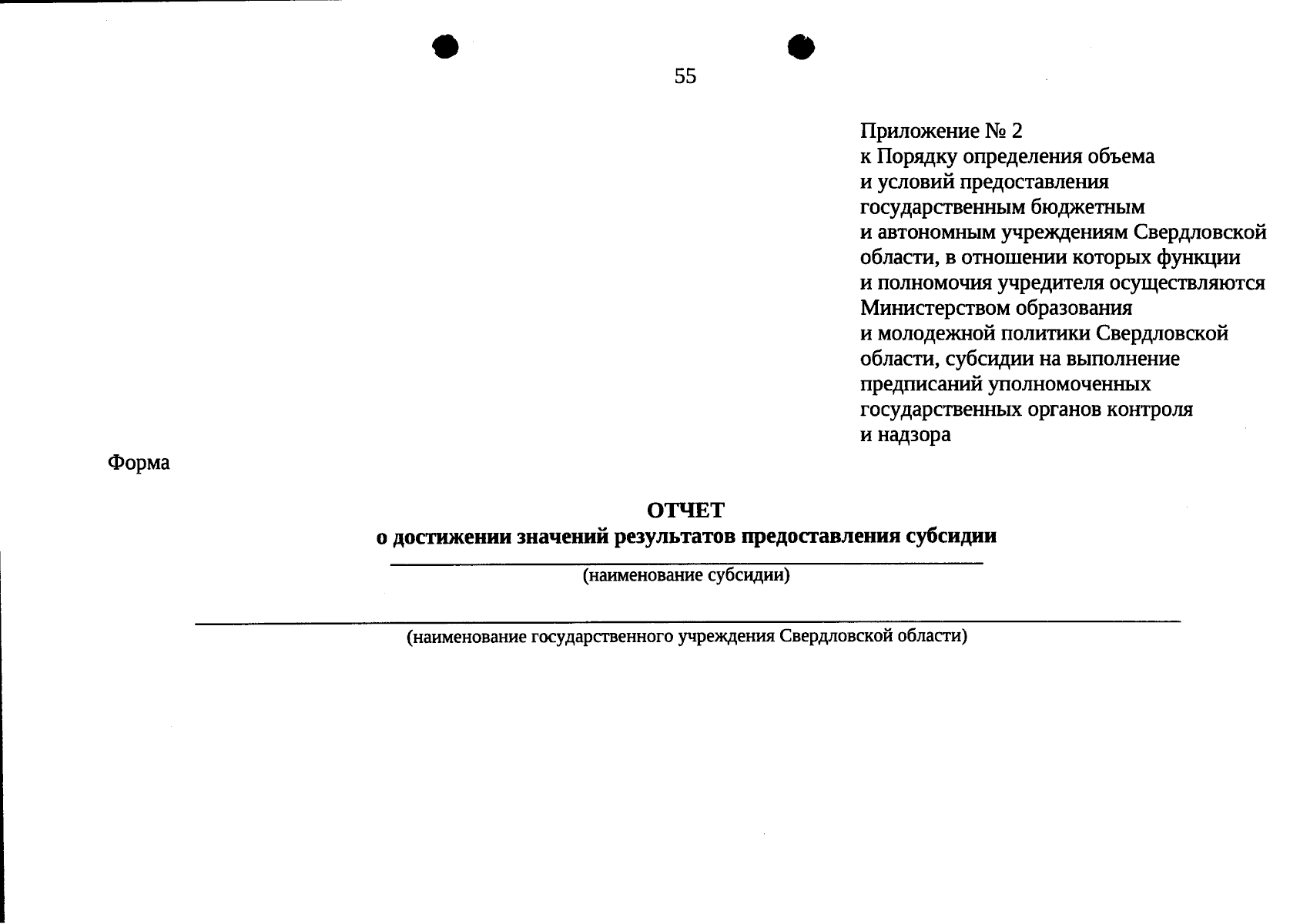 55

Приложение № 2
к Порядку определения объема и условий предоставления государственным бюджетным и автономным учреждениям Свердловской области, в отношении которых функции и полномочия учредителя осуществляются Министерством образования и молодежной политики Свердловской области, субсидии на выполнение предписаний уполномоченных государственных органов контроля и надзора

Форма

ОТЧЕТ
о достижении значений результатов предоставления субсидии

(наименование субсидии)

(наименование государственного учреждения Свердловской области)